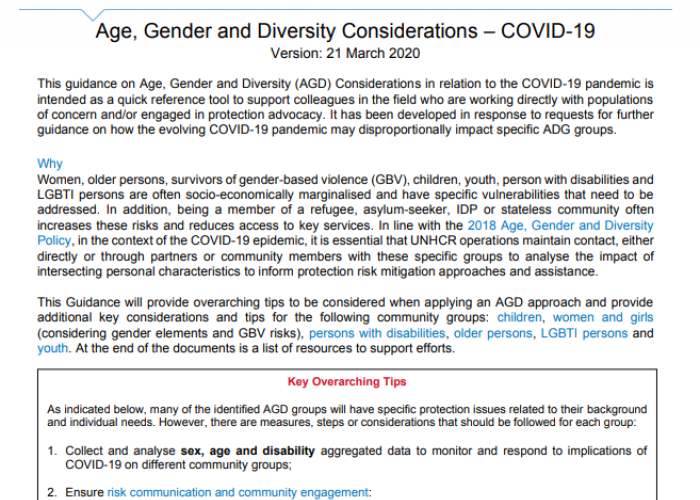 Age, Gender and Diversity Considerations – COVID-19
Version: 21 March 2020

This guidance on Age, Gender and Diversity (AGD) Considerations in relation to the COVID-19 pandemic is intended as a quick reference tool to support colleagues in the field who are working directly with populations of concern and/or engaged in protection advocacy. It has been developed in response to requests for further guidance on how the evolving COVID-19 pandemic may disproportionally impact specific ADG groups.

Why
Women, older persons, survivors of gender-based violence (GBV), children, youth, person with disabilities and LGBTI persons are often socio-economically marginalised and have specific vulnerabilities that need to be addressed. In addition, being a member of a refugee, asylum-seeker, IDP or stateless community often increases these risks and reduces access to key services. In line with the 2018 Age, Gender and Diversity Policy, in the context of the COVID-19 epidemic, it is essential that UNHCR operations maintain contact, either directly or through partners or community members with these specific groups to analyse the impact of intersecting personal characteristics to inform protection risk mitigation approaches and assistance.

This Guidance will provide overarching tips to be considered when applying an AGD approach and provide additional key considerations and tips for the following community groups: children, women and girls (considering gender elements and GBV risks), persons with disabilities, older persons, LGBTI persons and youth. At the end of the documents is a list of resources to support efforts.

Key Overarching Tips

As indicated below, many of the identified AGD groups will have specific protection issues related to their background and individual needs. However, there are measures, steps or considerations that should be followed for each group:

1. Collect and analyse sex, age and disability aggregated data to monitor and respond to implications of COVID-19 on different community groups;

2. Ensure risk communication and community engagement: